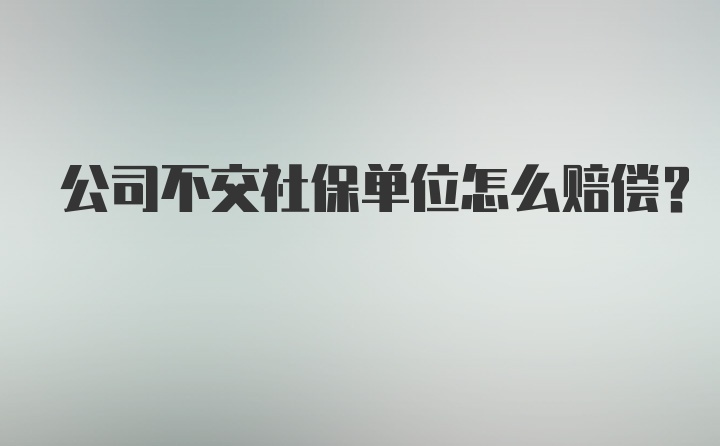 公司不交社保单位怎么赔偿?